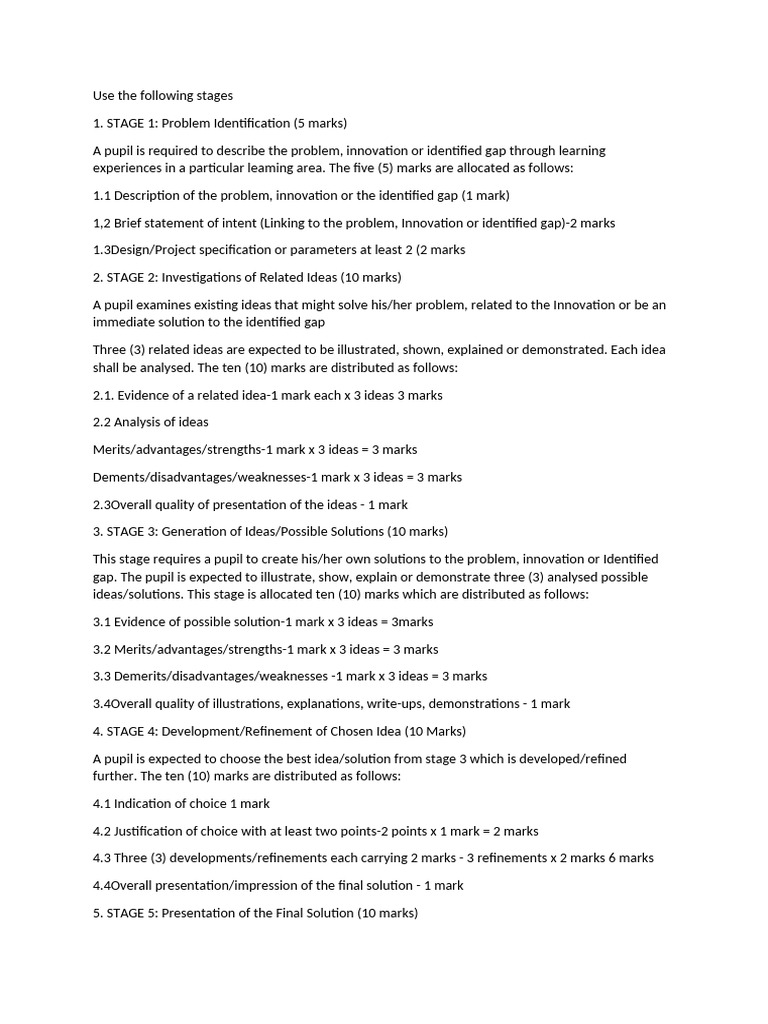 Use the following stages

1. STAGE 1: Problem Identification (5 marks)

A pupil is required to describe the problem, innovation or identified gap through learning experiences in a particular leaming area. The five (5) marks are allocated as follows:

1.1 Description of the problem, innovation or the identified gap (1 mark)

1,2 Brief statement of intent (Linking to the problem, Innovation or identified gap)-2 marks

1.3Design/Project specification or parameters at least 2 (2 marks

2. STAGE 2: Investigations of Related Ideas (10 marks)

A pupil examines existing ideas that might solve his/her problem, related to the Innovation or be an immediate solution to the identified gap

Three (3) related ideas are expected to be illustrated, shown, explained or demonstrated. Each idea shall be analysed. The ten (10) marks are distributed as follows:

2.1. Evidence of a related idea-1 mark each x 3 ideas 3 marks

2.2 Analysis of ideas

Merits/advantages/strengths-1 mark x 3 ideas = 3 marks

Dements/disadvantages/weaknesses-1 mark x 3 ideas = 3 marks

2.3Overall quality of presentation of the ideas - 1 mark

3. STAGE 3: Generation of Ideas/Possible Solutions (10 marks)

This stage requires a pupil to create his/her own solutions to the problem, innovation or Identified gap. The pupil is expected to illustrate, show, explain or demonstrate three (3) analysed possible ideas/solutions. This stage is allocated ten (10) marks which are distributed as follows:

3.1 Evidence of possible solution-1 mark x 3 ideas = 3marks

3.2 Merits/advantages/strengths-1 mark x 3 ideas = 3 marks

3.3 Demerits/disadvantages/weaknesses -1 mark x 3 ideas = 3 marks

3.4Overall quality of illustrations, explanations, write-ups, demonstrations - 1 mark

4. STAGE 4: Development/Refinement of Chosen Idea (10 Marks)

A pupil is expected to choose the best idea/solution from stage 3 which is developed/refined further. The ten (10) marks are distributed as follows:

4.1 Indication of choice 1 mark

4.2 Justification of choice with at least two points-2 points x 1 mark = 2 marks

4.3 Three (3) developments/refinements each carrying 2 marks - 3 refinements x 2 marks 6 marks

4.4Overall presentation/impression of the final solution - 1 mark

5. STAGE 5: Presentation of the Final Solution (10 marks)